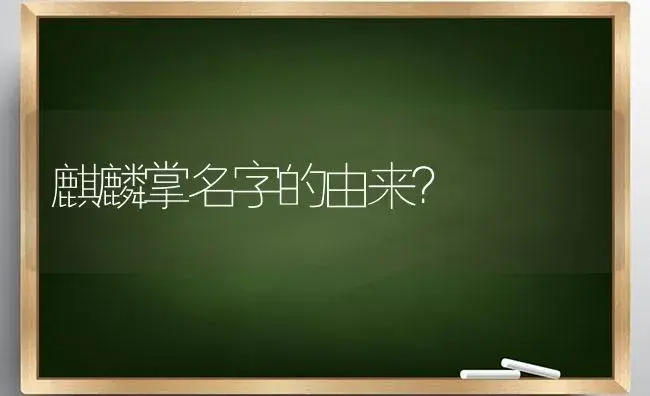 麒麟掌名字的由来?